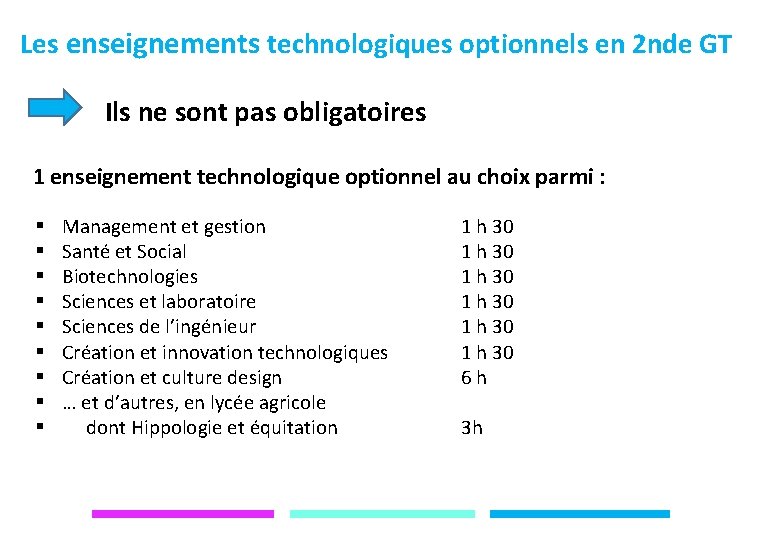 Les enseignements technologiques optionnels en 2nde GT

Ils ne sont pas obligatoires

1 enseignement technologique optionnel au choix parmi :

• Management et gestion 1 h 30
• Santé et Social 1 h 30
• Biotechnologies 1 h 30
• Sciences et laboratoire 1 h 30
• Sciences de l'ingénieur 1 h 30
• Création et innovation technologiques 1 h 30
• Création et culture design 6 h
• … et d'autres, en lycée agricole
• dont Hippologie et équitation 3h